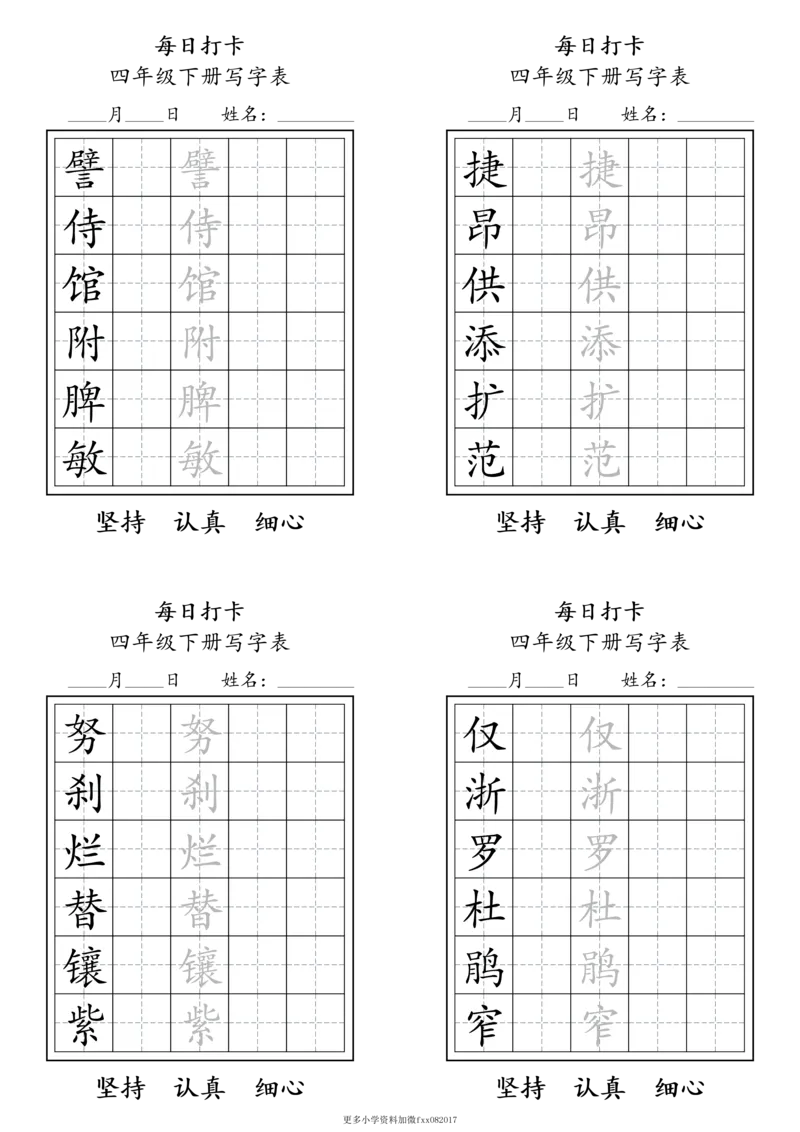 每日打卡
四年级下册写字表
____月____日　姓名：________

| 譬 |  | 譬 |  |  |
|---|---|---|---|---|
| 侍 |  | 侍 |  |  |
| 馆 |  | 馆 |  |  |
| 附 |  | 附 |  |  |
| 脾 |  | 脾 |  |  |
| 敏 |  | 敏 |  |  |

坚持　认真　细心

每日打卡
四年级下册写字表
____月____日　姓名：________

| 捷 |  | 捷 |  |  |
|---|---|---|---|---|
| 昂 |  | 昂 |  |  |
| 供 |  | 供 |  |  |
| 添 |  | 添 |  |  |
| 扩 |  | 扩 |  |  |
| 范 |  | 范 |  |  |

坚持　认真　细心

每日打卡
四年级下册写字表
____月____日　姓名：________

| 努 |  | 努 |  |  |
|---|---|---|---|---|
| 刹 |  | 刹 |  |  |
| 烂 |  | 烂 |  |  |
| 替 |  | 替 |  |  |
| 镶 |  | 镶 |  |  |
| 紫 |  | 紫 |  |  |

坚持　认真　细心

每日打卡
四年级下册写字表
____月____日　姓名：________

| 仅 |  | 仅 |  |  |
|---|---|---|---|---|
| 浙 |  | 浙 |  |  |
| 罗 |  | 罗 |  |  |
| 杜 |  | 杜 |  |  |
| 鹃 |  | 鹃 |  |  |
| 窄 |  | 窄 |  |  |

坚持　认真　细心

更多小学资料加微fxx082017